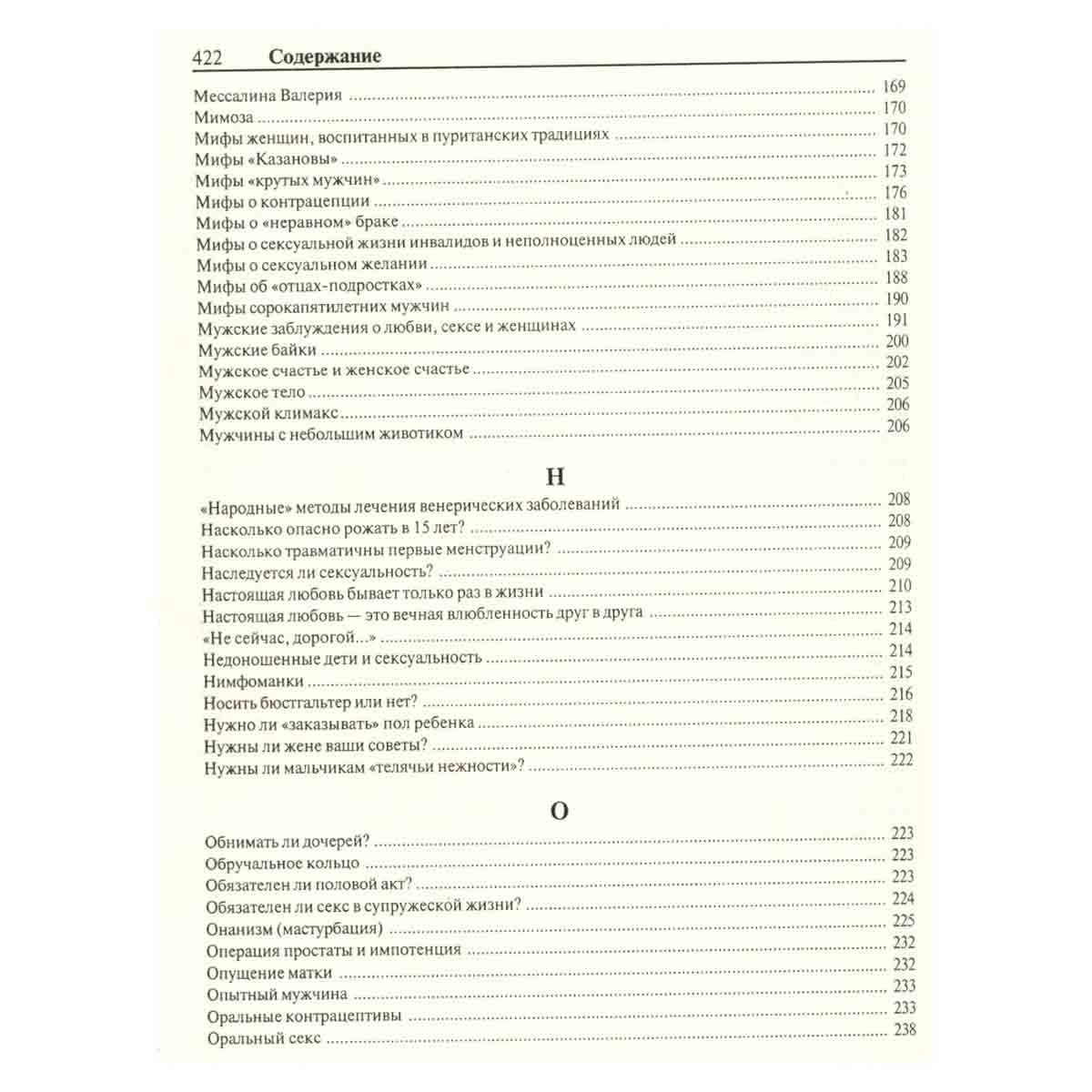 422 Содержание

Мессалина Валерия 169
Мимоза 170
Мифы женщин, воспитанных в пуританских традициях 170
Мифы «Казановы» 172
Мифы «крутых мужчин» 173
Мифы о контрацепции 176
Мифы о «неравном» браке 181
Мифы о сексуальной жизни инвалидов и неполноценных людей 182
Мифы о сексуальном желании 183
Мифы об «отцах-подростках» 188
Мифы сорокапятилетних мужчин 190
Мужские заблуждения о любви, сексе и женщинах 191
Мужские байки 200
Мужское счастье и женское счастье 202
Мужское тело 205
Мужской климакс 206
Мужчины с небольшим животиком 206

Н

«Народные» методы лечения венерических заболеваний 208
Насколько опасно рожать в 15 лет? 208
Насколько травматичны первые менструации? 209
Наследуется ли сексуальность? 209
Настоящая любовь бывает только раз в жизни 210
Настоящая любовь — это вечная влюбленность друг в друга 213
«Не сейчас, дорогой...» 214
Недоношенные дети и сексуальность 214
Нимфоманки 215
Носить бюстгальтер или нет? 216
Нужно ли «заказывать» пол ребенка 218
Нужны ли жене ваши советы? 221
Нужны ли мальчикам «телячьи нежности»? 222

О

Обнимать ли дочерей? 223
Обручальное кольцо 223
Обязателен ли половой акт? 223
Обязателен ли секс в супружеской жизни? 224
Онанизм (мастурбация) 225
Операция простаты и импотенция 232
Опущение матки 232
Опытный мужчина 233
Оральные контрацептивы 233
Оральный секс 238